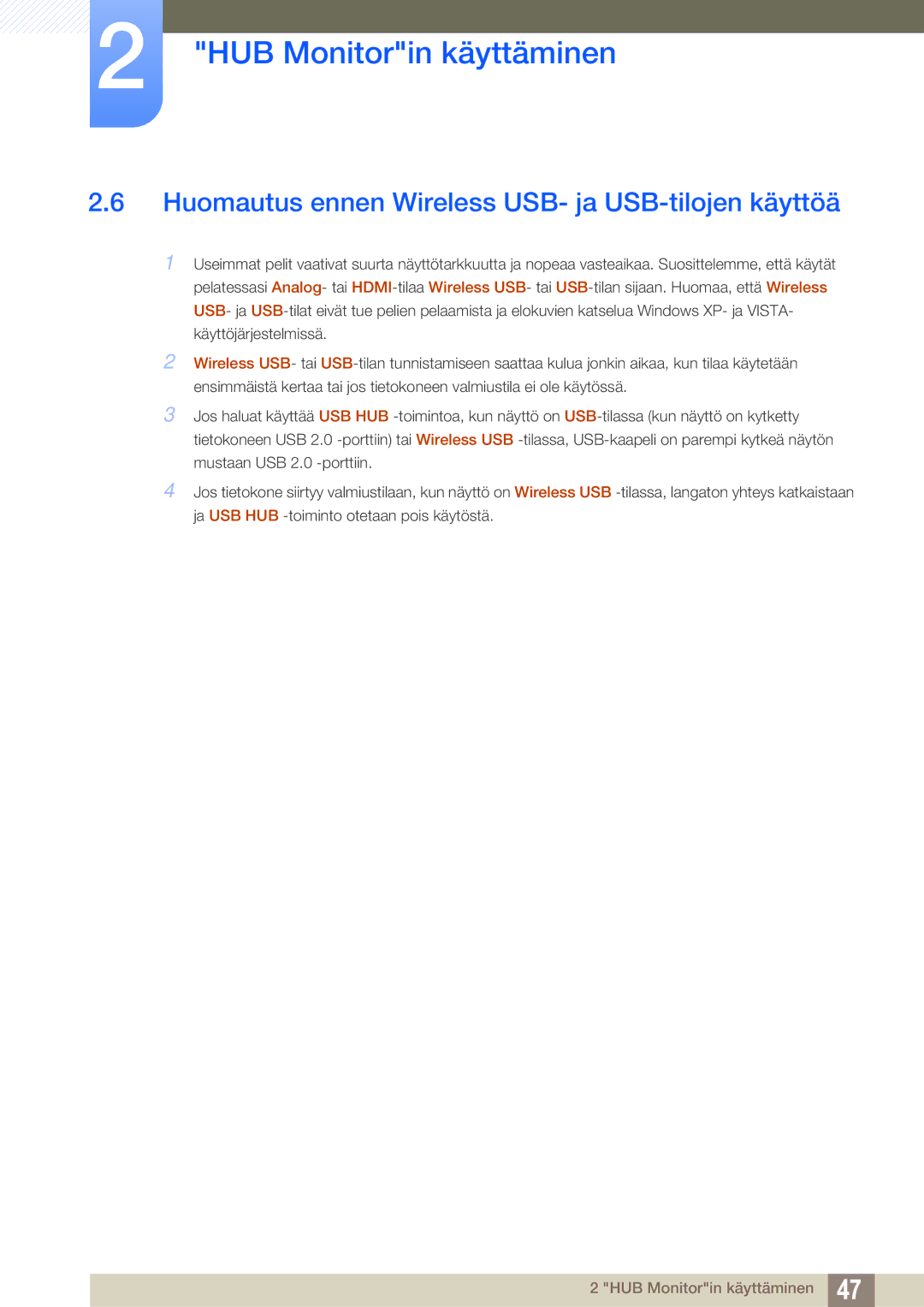 2

"HUB Monitor"in käyttäminen

2.6 Huomautus ennen Wireless USB- ja USB-tilojen käyttöä

1 Useimmat pelit vaativat suurta näyttötarkkuutta ja nopeaa vasteaikaa. Suosittelemme, että käytät pelatessasi Analog- tai HDMI-tilaa Wireless USB- tai USB-tilan sijaan. Huomaa, että Wireless USB- ja USB-tilat eivät tue pelien pelaamista ja elokuvien katselua Windows XP- ja VISTA-käyttöjärjestelmissä.

2 Wireless USB- tai USB-tilan tunnistamiseen saattaa kulua jonkin aikaa, kun tilaa käytetään ensimmäistä kertaa tai jos tietokoneen valmiustila ei ole käytössä.

3 Jos haluat käyttää USB HUB -toimintoa, kun näyttö on USB-tilassa (kun näyttö on kytketty tietokoneen USB 2.0 -porttiin) tai Wireless USB -tilassa, USB-kaapeli on parempi kytkeä näytön mustaan USB 2.0 -porttiin.

4 Jos tietokone siirtyy valmiustilaan, kun näyttö on Wireless USB -tilassa, langaton yhteys katkaistaan ja USB HUB -toiminto otetaan pois käytöstä.

2 "HUB Monitor"in käyttäminen 47